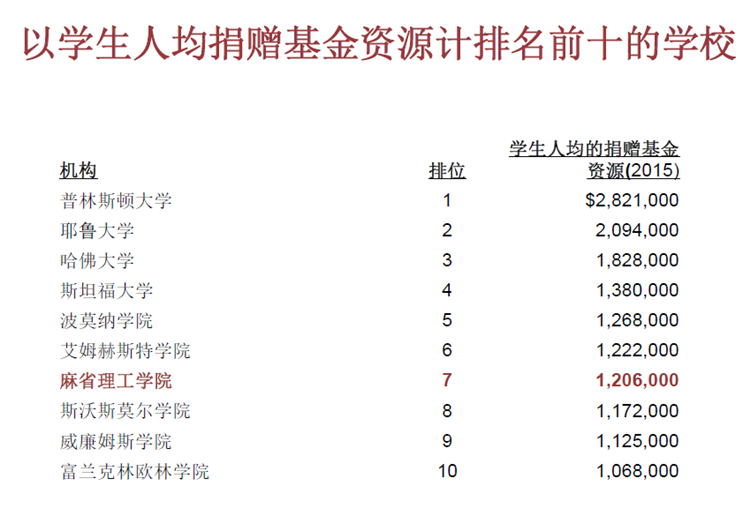 以学生人均捐赠基金资源计排名前十的学校

| 机构 | 排位 | 学生人均的捐赠基金资源(2015) |
|---|---|---|
| 普林斯顿大学 | 1 | $2,821,000 |
| 耶鲁大学 | 2 | 2,094,000 |
| 哈佛大学 | 3 | 1,828,000 |
| 斯坦福大学 | 4 | 1,380,000 |
| 波莫纳学院 | 5 | 1,268,000 |
| 艾姆赫斯特学院 | 6 | 1,222,000 |
| 麻省理工学院 | 7 | 1,206,000 |
| 斯沃斯莫尔学院 | 8 | 1,172,000 |
| 威廉姆斯学院 | 9 | 1,125,000 |
| 富兰克林欧林学院 | 10 | 1,068,000 |